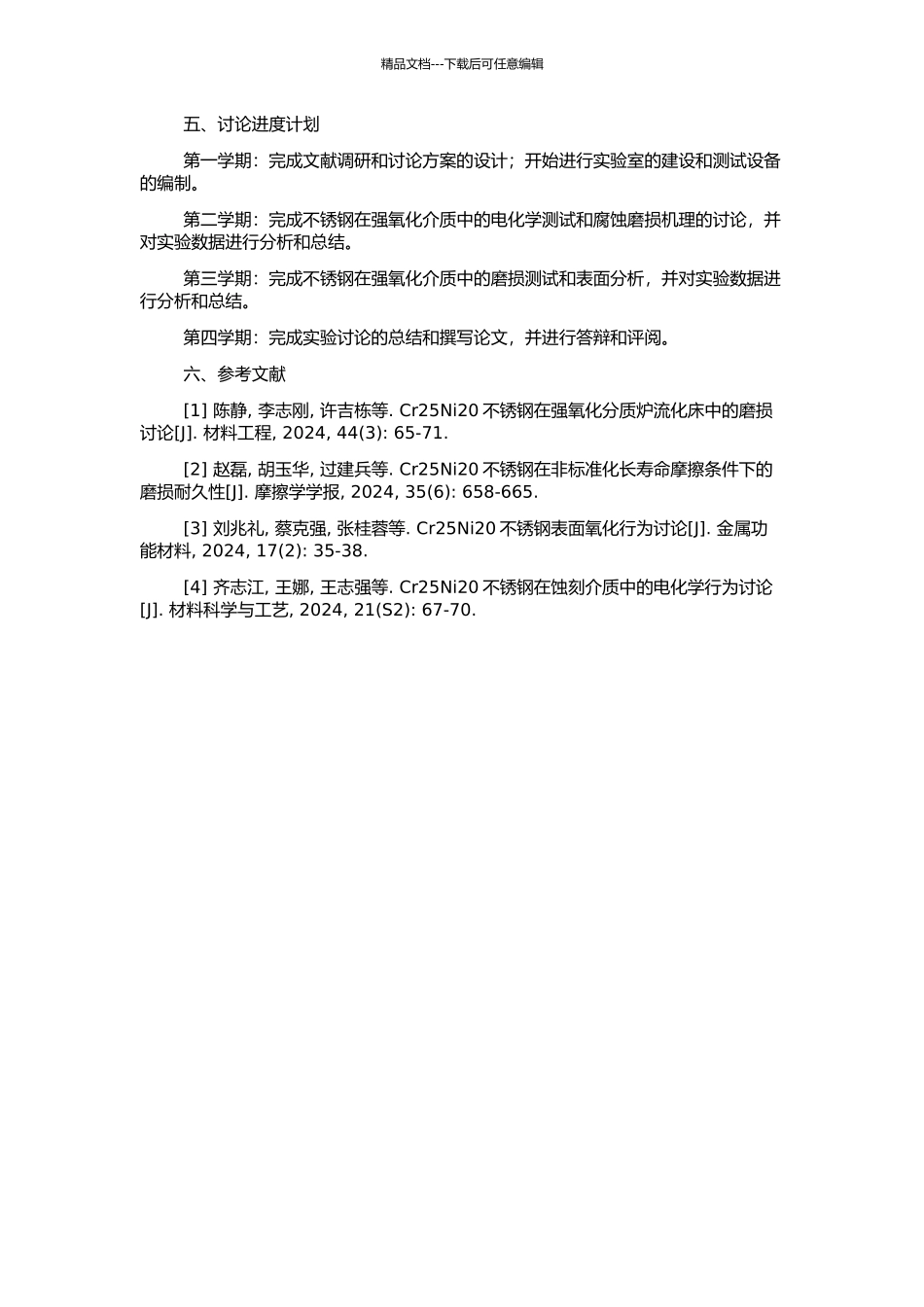 精品文档---下载后可任意编辑

五、讨论进度计划

第一学期：完成文献调研和讨论方案的设计；开始进行实验室的建设和测试设备的编制。

第二学期：完成不锈钢在强氧化介质中的电化学测试和腐蚀磨损机理的讨论，并对实验数据进行分析和总结。

第三学期：完成不锈钢在强氧化介质中的磨损测试和表面分析，并对实验数据进行分析和总结。

第四学期：完成实验讨论的总结和撰写论文，并进行答辩和评阅。

六、参考文献

[1] 陈静, 李志刚, 许吉栋等. Cr25Ni20 不锈钢在强氧化分质炉流化床中的磨损讨论[J]. 材料工程, 2024, 44(3): 65-71.

[2] 赵磊, 胡玉华, 过建兵等. Cr25Ni20 不锈钢在非标准化长寿命摩擦条件下的磨损耐久性[J]. 摩擦学学报, 2024, 35(6): 658-665.

[3] 刘兆礼, 蔡克强, 张桂蓉等. Cr25Ni20 不锈钢表面氧化行为讨论[J]. 金属功能材料, 2024, 17(2): 35-38.

[4] 齐志江, 王娜, 王志强等. Cr25Ni20 不锈钢在蚀刻介质中的电化学行为讨论[J]. 材料科学与工艺, 2024, 21(S2): 67-70.